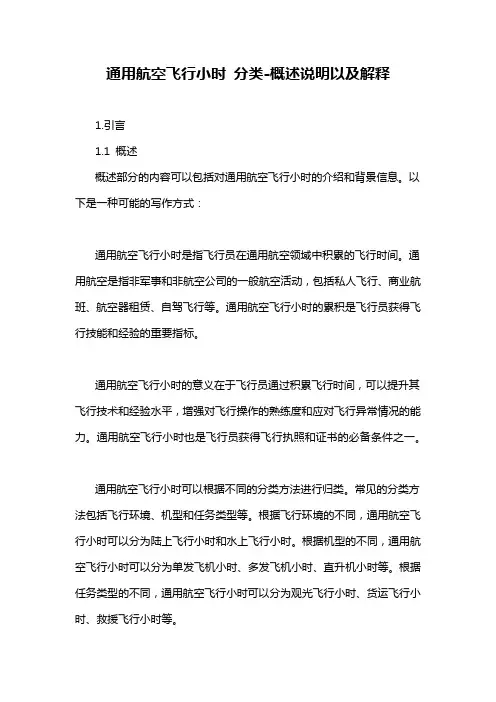 通用航空飞行小时 分类-概述说明以及解释

1.引言

1.1 概述

概述部分的内容可以包括对通用航空飞行小时的介绍和背景信息。以下是一种可能的写作方式：

通用航空飞行小时是指飞行员在通用航空领域中积累的飞行时间。通用航空是指非军事和非航空公司的一般航空活动，包括私人飞行、商业航班、航空器租赁、自驾飞行等。通用航空飞行小时的累积是飞行员获得飞行技能和经验的重要指标。

通用航空飞行小时的意义在于飞行员通过积累飞行时间，可以提升其飞行技术和经验水平，增强对飞行操作的熟练度和应对飞行异常情况的能力。通用航空飞行小时也是飞行员获得飞行执照和证书的必备条件之一。

通用航空飞行小时可以根据不同的分类方法进行归类。常见的分类方法包括飞行环境、机型和任务类型等。根据飞行环境的不同，通用航空飞行小时可以分为陆上飞行小时和水上飞行小时。根据机型的不同，通用航空飞行小时可以分为单发飞机小时、多发飞机小时、直升机小时等。根据任务类型的不同，通用航空飞行小时可以分为观光飞行小时、货运飞行小时、救援飞行小时等。